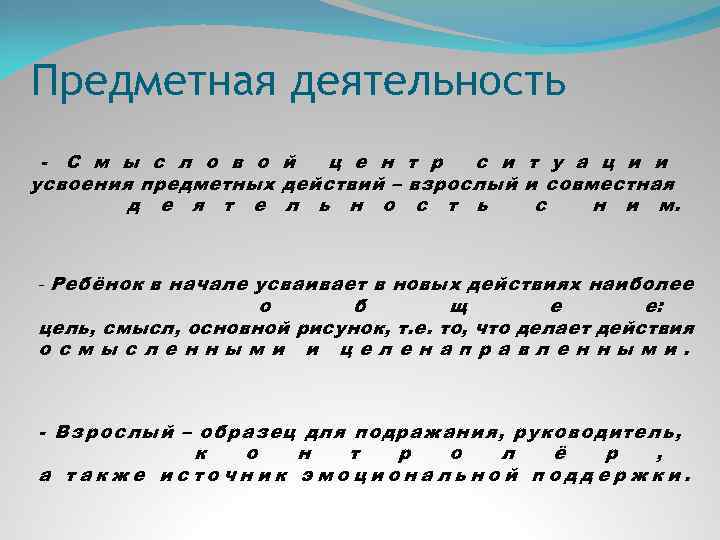 Предметная деятельность

- Смысловой центр ситуации усвоения предметных действий – взрослый и совместная деятельность с ним.

- Ребёнок в начале усваивает в новых действиях наиболее общее: цель, смысл, основной рисунок, т.е. то, что делает действия осмысленными и целенаправленными.

- Взрослый – образец для подражания, руководитель, контролёр, а также источник эмоциональной поддержки.